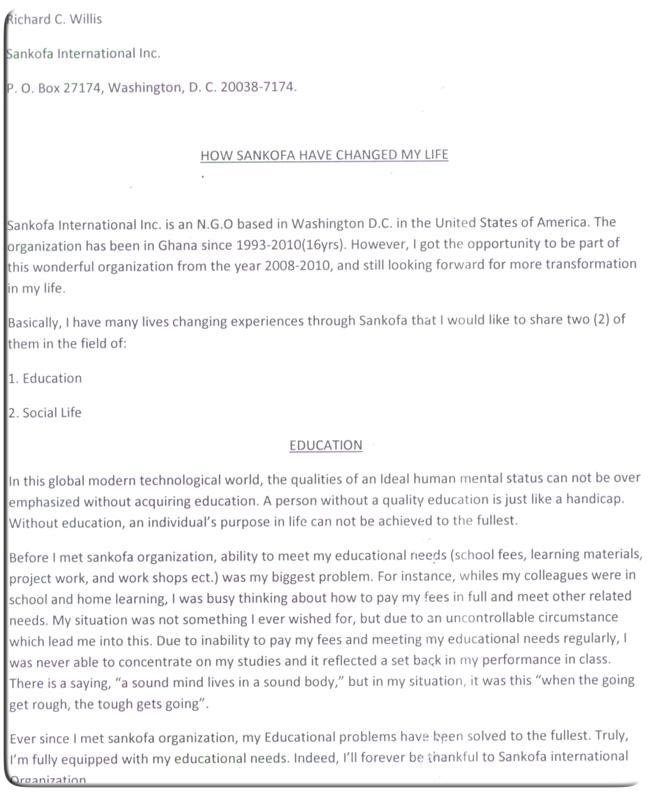 Richard C. Willis

Sankofa International Inc.

P. O. Box 27174, Washington, D. C. 20038-7174.

HOW SANKOFA HAVE CHANGED MY LIFE

Sankofa International Inc. is an N.G.O based in Washington D.C. in the United States of America. The organization has been in Ghana since 1993-2010(16yrs). However, I got the opportunity to be part of this wonderful organization from the year 2008-2010, and still looking forward for more transformation in my life.

Basically, I have many lives changing experiences through Sankofa that I would like to share two (2) of them in the field of:

1. Education

2. Social Life

EDUCATION

In this global modern technological world, the qualities of an Ideal human mental status can not be over emphasized without acquiring education. A person without a quality education is just like a handicap. Without education, an individual's purpose in life can not be achieved to the fullest.

Before I met sankofa organization, ability to meet my educational needs (school fees, learning materials, project work, and work shops ect.) was my biggest problem. For instance, whiles my colleagues were in school and home learning, I was busy thinking about how to pay my fees in full and meet other related needs. My situation was not something I ever wished for, but due to an uncontrollable circumstance which lead me into this. Due to inability to pay my fees and meeting my educational needs regularly, I was never able to concentrate on my studies and it reflected a set back in my performance in class. There is a saying, "a sound mind lives in a sound body," but in my situation, it was this "when the going get rough, the tough gets going".

Ever since I met sankofa organization, my Educational problems have been solved to the fullest. Truly, I'm fully equipped with my educational needs. Indeed, I'll forever be thankful to Sankofa international Organization